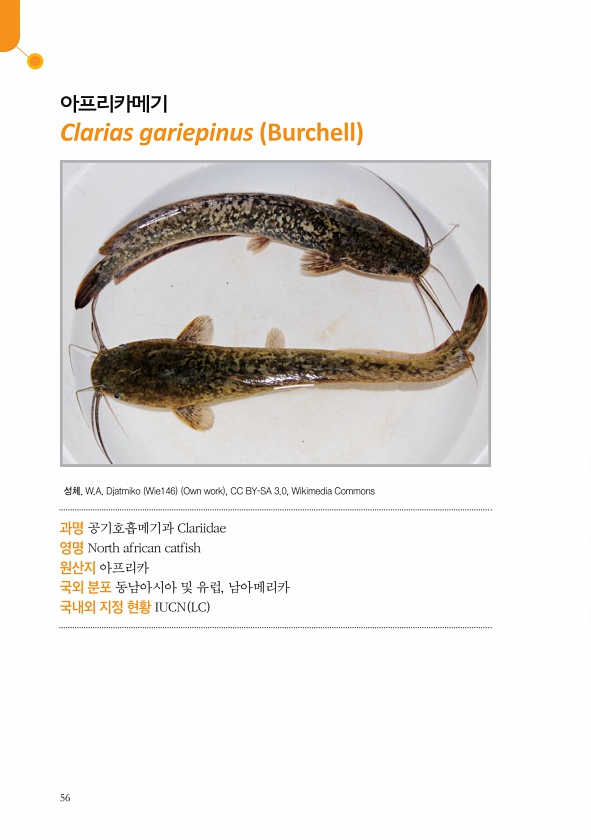 아프리카메기
Clarias gariepinus (Burchell)

성체. W.A. Djatmiko (Wie146) (Own work), CC BY-SA 3.0, Wikimedia Commons

과명 공기호흡메기과 Clariidae
영명 North african catfish
원산지 아프리카
국외 분포 동남아시아 및 유럽, 남아메리카
국내외 지정 현황 IUCN(LC)

56